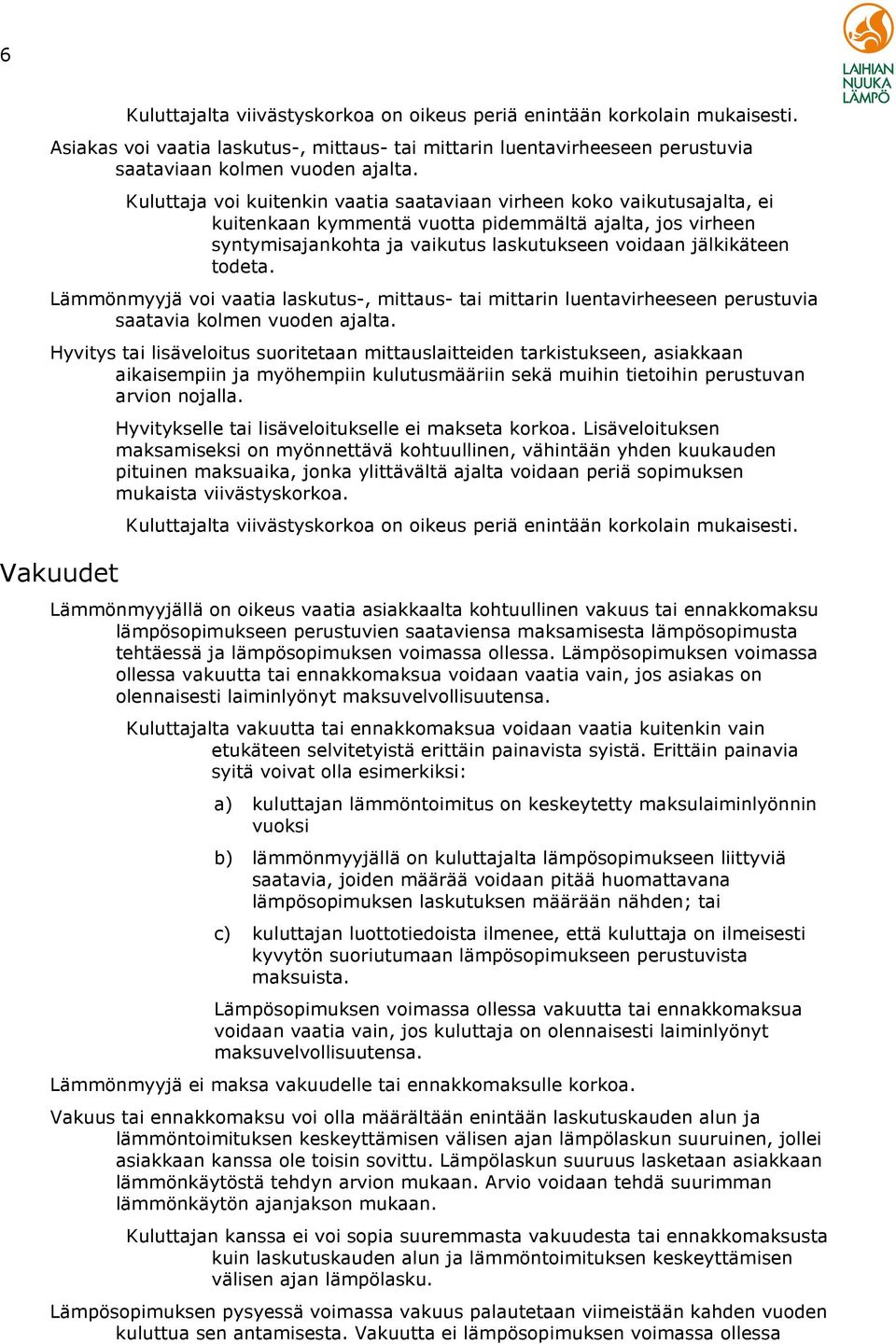 6

LAIHIAN NUUKA LÄMPÖ

Kuluttajalta viivästyskorkoa on oikeus periä enintään korkolain mukaisesti.

Asiakas voi vaatia laskutus-, mittaus- tai mittarin luentavirheeseen perustuvia saataviaan kolmen vuoden ajalta.

Kuluttaja voi kuitenkin vaatia saataviaan virheen koko vaikutusajalta, ei kuitenkaan kymmentä vuotta pidemmältä ajalta, jos virheen syntymisajankohta ja vaikutus laskutukseen voidaan jälkikäteen todeta.

Lämmönmyyjä voi vaatia laskutus-, mittaus- tai mittarin luentavirheeseen perustuvia saatavia kolmen vuoden ajalta.

Hyvitys tai lisäveloitus suoritetaan mittauslaitteiden tarkistukseen, asiakkaan aikaisempiin ja myöhempiin kulutusmääriin sekä muihin tietoihin perustuvan arvion nojalla.

Hyvitykselle tai lisäveloitukselle ei makseta korkoa. Lisäveloituksen maksamiseksi on myönnettävä kohtuullinen, vähintään yhden kuukauden pituinen maksuaika, jonka ylittävältä ajalta voidaan periä sopimuksen mukaista viivästyskorkoa.

Kuluttajalta viivästyskorkoa on oikeus periä enintään korkolain mukaisesti.

Vakuudet

Lämmönmyyjällä on oikeus vaatia asiakkaalta kohtuullinen vakuus tai ennakkomaksu lämpösopimukseen perustuvien saataviensa maksamisesta lämpösopimusta tehtäessä ja lämpösopimuksen voimassa ollessa. Lämpösopimuksen voimassa ollessa vakuutta tai ennakkomaksua voidaan vaatia vain, jos asiakas on olennaisesti laiminlyönyt maksuvelvollisuutensa.

Kuluttajalta vakuutta tai ennakkomaksua voidaan vaatia kuitenkin vain etukäteen selvitetyistä erittäin painavista syistä. Erittäin painavia syitä voivat olla esimerkiksi:

a) kuluttajan lämmöntoimitus on keskeytetty maksulaiminlyönnin vuoksi

b) lämmönmyyjällä on kuluttajalta lämpösopimukseen liittyviä saatavia, joiden määrää voidaan pitää huomattavana lämpösopimuksen laskutuksen määrään nähden; tai

c) kuluttajan luottotiedoista ilmenee, että kuluttaja on ilmeisesti kyvytön suoriutumaan lämpösopimukseen perustuvista maksuista.

Lämpösopimuksen voimassa ollessa vakuutta tai ennakkomaksua voidaan vaatia vain, jos kuluttaja on olennaisesti laiminlyönyt maksuvelvollisuutensa.

Lämmönmyyjä ei maksa vakuudelle tai ennakkomaksulle korkoa.

Vakuus tai ennakkomaksu voi olla määrältään enintään laskutuskauden alun ja lämmöntoimituksen keskeyttämisen välisen ajan lämpölaskun suuruinen, jollei asiakkaan kanssa ole toisin sovittu. Lämpölaskun suuruus lasketaan asiakkaan lämmönkäytöstä tehdyn arvion mukaan. Arvio voidaan tehdä suurimman lämmönkäytön ajanjakson mukaan.

Kuluttajan kanssa ei voi sopia suuremmasta vakuudesta tai ennakkomaksusta kuin laskutuskauden alun ja lämmöntoimituksen keskeyttämisen välisen ajan lämpölasku.

Lämpösopimuksen pysyessä voimassa vakuus palautetaan viimeistään kahden vuoden kuluttua sen antamisesta. Vakuutta ei lämpösopimuksen voimassa ollessa